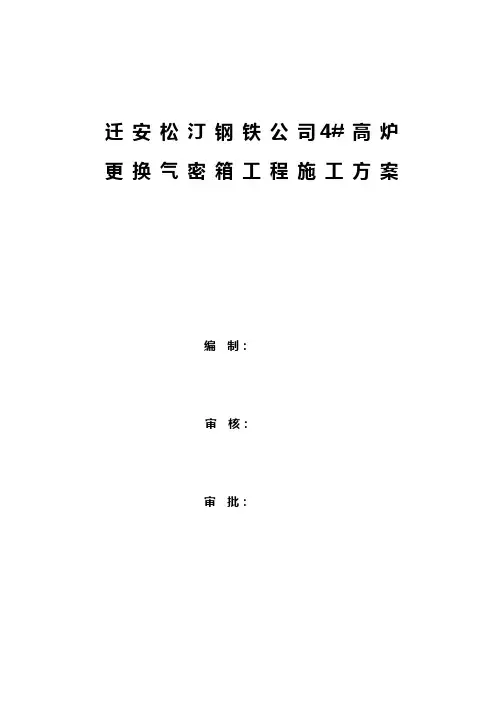 迁安松汀钢铁公司4#高炉
更换气密箱工程施工方案

编制：

审核：

审批：